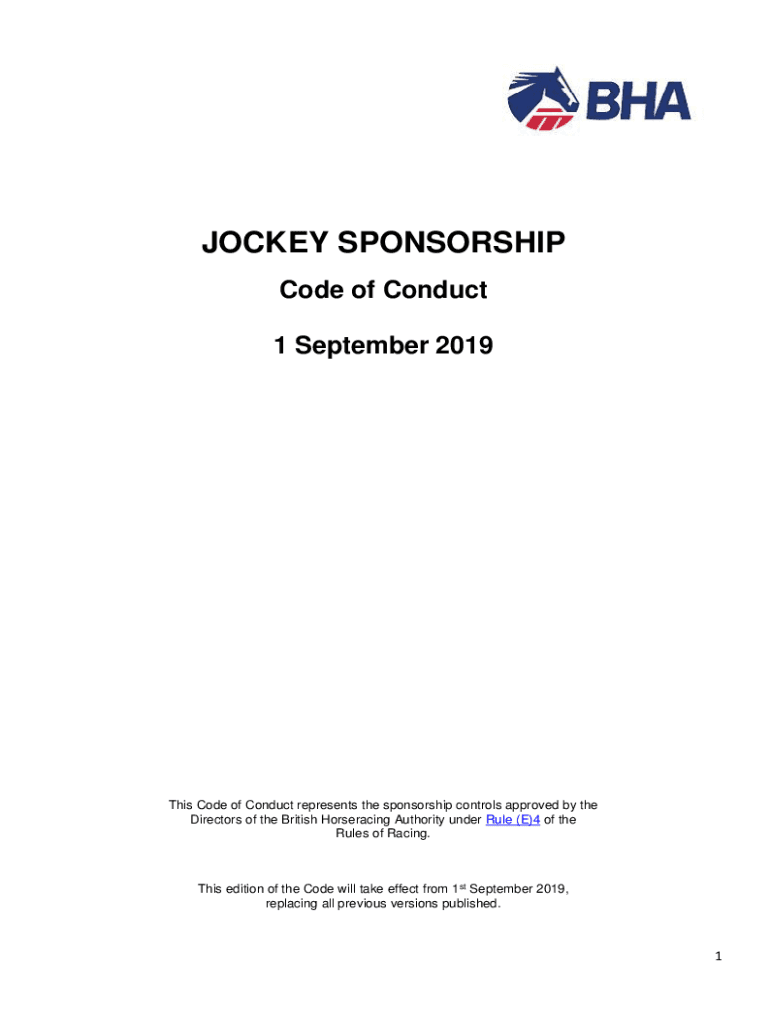 BHA

JOCKEY SPONSORSHIP

Code of Conduct

1 September 2019

This Code of Conduct represents the sponsorship controls approved by the Directors of the British Horseracing Authority under Rule (E)4 of the Rules of Racing.

This edition of the Code will take effect from 1$^{st}$ September 2019, replacing all previous versions published.

1